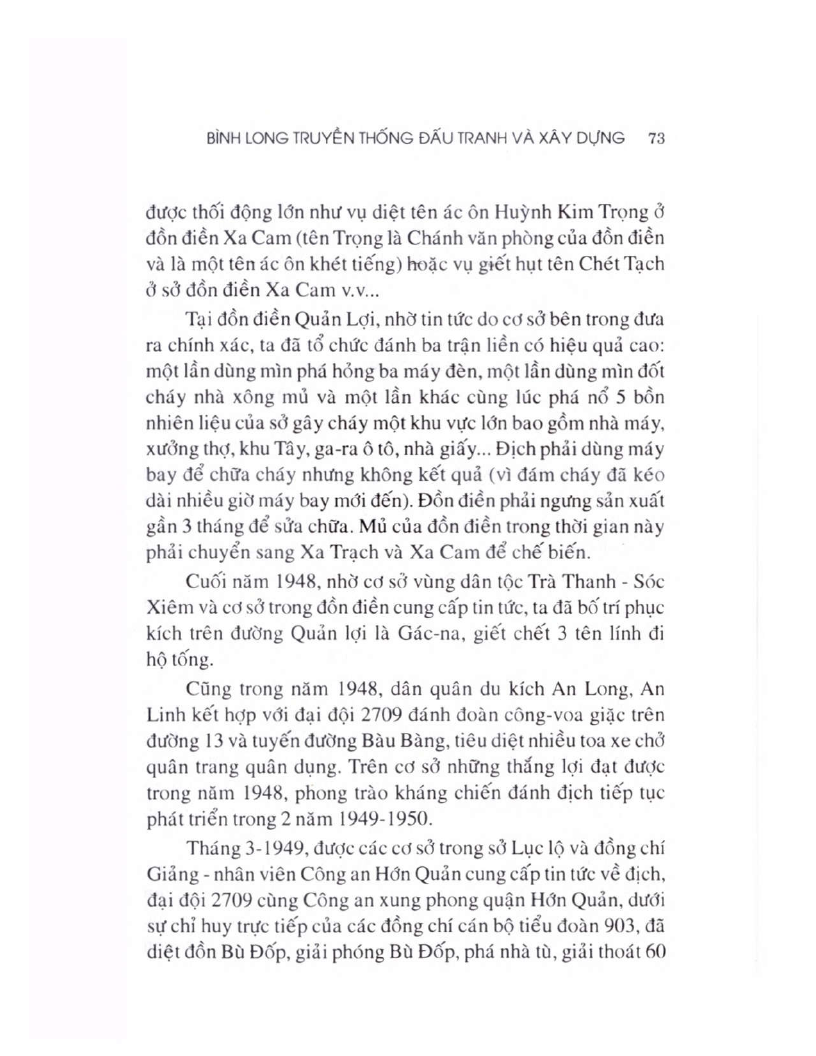 BÌNH LONG TRUYỀN THỐNG ĐẤU TRANH VÀ XÂY DỰNG 73

được thối động lớn như vụ diệt tên ác ôn Huỳnh Kim Trọng ở đồn điền Xa Cam (tên Trọng là Chánh văn phòng của đồn điền và là một tên ác ôn khét tiếng) hoặc vụ giết hụt tên Chét Tạch ở sở đồn điền Xa Cam v.v...

Tại đồn điền Quản Lợi, nhờ tin tức do cơ sở bên trong đưa ra chính xác, ta đã tổ chức đánh ba trận liền có hiệu quả cao: một lần dùng mìn phá hỏng ba máy đèn, một lần dùng mìn đốt cháy nhà xông mủ và một lần khác cùng lúc phá nổ 5 bồn nhiên liệu của sở gây cháy một khu vực lớn bao gồm nhà máy, xưởng thợ, khu Tây, ga-ra ô tô, nhà giấy... Địch phải dùng máy bay để chữa cháy nhưng không kết quả (vì đám cháy đã kéo dài nhiều giờ máy bay mới đến). Đồn điền phải ngưng sản xuất gần 3 tháng để sửa chữa. Mủ của đồn điền trong thời gian này phải chuyển sang Xa Trạch và Xa Cam để chế biến.

Cuối năm 1948, nhờ cơ sở vùng dân tộc Trà Thanh - Sóc Xiêm và cơ sở trong đồn điền cung cấp tin tức, ta đã bố trí phục kích trên đường Quản lợi là Gác-na, giết chết 3 tên lính đi hộ tống.

Cũng trong năm 1948, dân quân du kích An Long, An Linh kết hợp với đại đội 2709 đánh đoàn công-voa giặc trên đường 13 và tuyến đường Bàu Bàng, tiêu diệt nhiều toa xe chở quân trang quân dụng. Trên cơ sở những thắng lợi đạt được trong năm 1948, phong trào kháng chiến đánh địch tiếp tục phát triển trong 2 năm 1949-1950.

Tháng 3-1949, được các cơ sở trong sở Lục lộ và đồng chí Giảng - nhân viên Công an Hớn Quản cung cấp tin tức về địch, đại đội 2709 cùng Công an xung phong quận Hớn Quản, dưới sự chỉ huy trực tiếp của các đồng chí cán bộ tiểu đoàn 903, đã diệt đồn Bù Đốp, giải phóng Bù Đốp, phá nhà tù, giải thoát 60